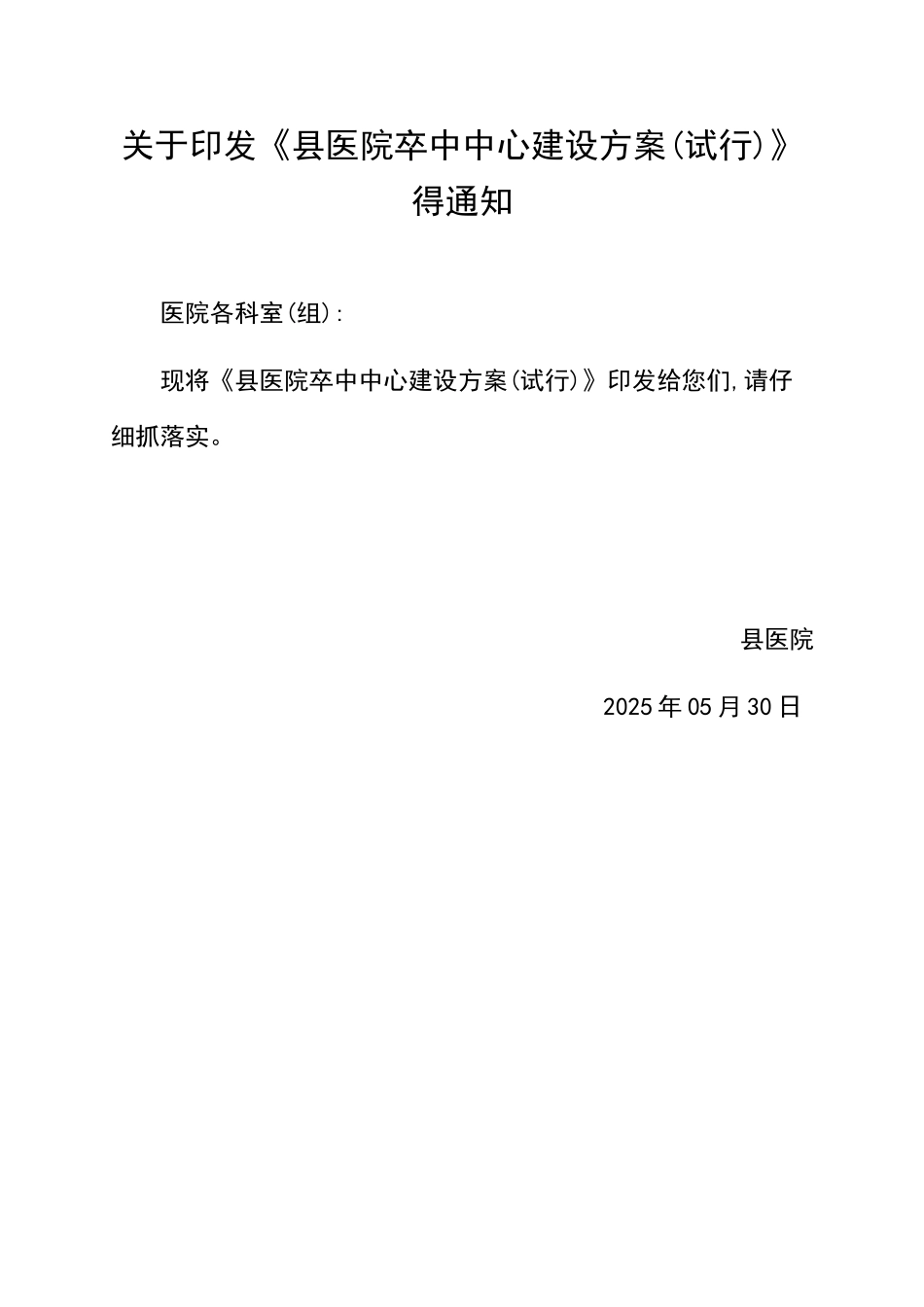 关于印发《县医院卒中中心建设方案(试行)》得通知

医院各科室(组):

现将《县医院卒中中心建设方案(试行)》印发给您们,请仔细抓落实。

县医院

2025年05月30日